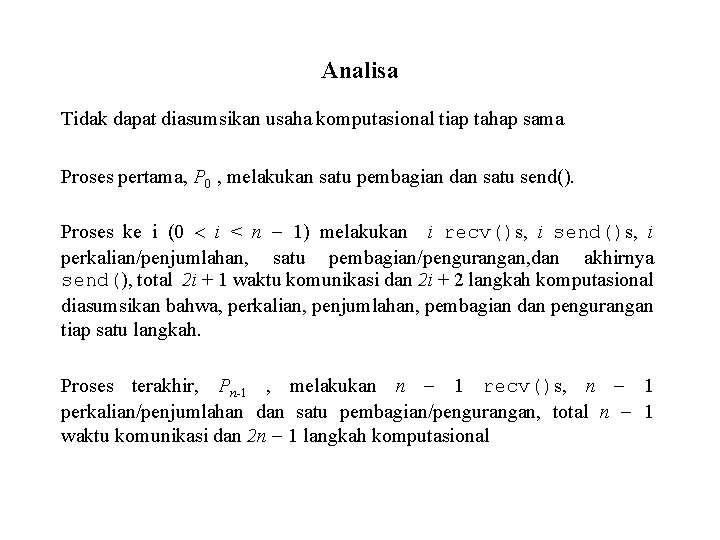 Analisa

Tidak dapat diasumsikan usaha komputasional tiap tahap sama

Proses pertama, $P_0$ , melakukan satu pembagian dan satu send().

Proses ke i ($0 < i < n - 1$) melakukan $i$ recv()s, $i$ send()s, $i$ perkalian/penjumlahan, satu pembagian/pengurangan,dan akhirnya send(), total $2i + 1$ waktu komunikasi dan $2i + 2$ langkah komputasional diasumsikan bahwa, perkalian, penjumlahan, pembagian dan pengurangan tiap satu langkah.

Proses terakhir, $P_{n-1}$ , melakukan $n - 1$ recv()s, $n - 1$ perkalian/penjumlahan dan satu pembagian/pengurangan, total $n - 1$ waktu komunikasi dan $2n - 1$ langkah komputasional